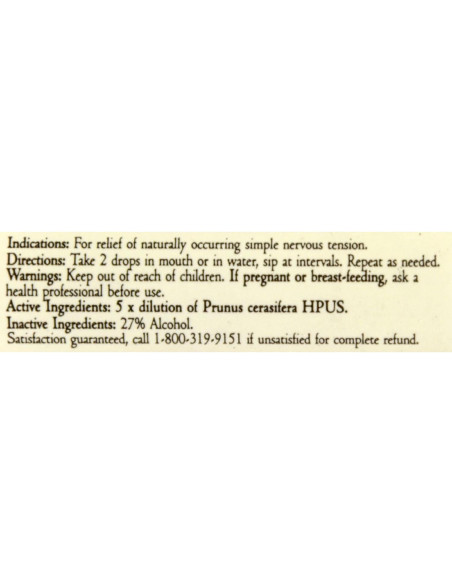 Indications: For relief of naturally occurring simple nervous tension.
Directions: Take 2 drops in mouth or in water, sip at intervals. Repeat as needed.
Warnings: Keep out of reach of children. If pregnant or breast-feeding, ask a health professional before use.
Active Ingredients: 5 x dilution of Prunus cerasifera HPUS.
Inactive Ingredients: 27% Alcohol.
Satisfaction guaranteed, call 1-800-319-9151 if unsatisfied for complete refund.